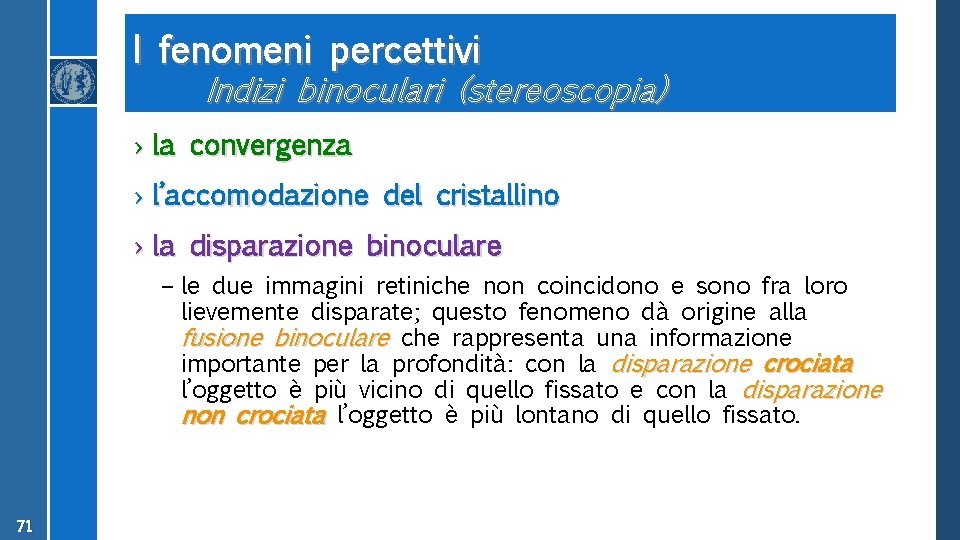 I fenomeni percettivi
Indizi binoculari (stereoscopia)

› la convergenza

› l'accomodazione del cristallino

› la disparazione binoculare

– le due immagini retiniche non coincidono e sono fra loro lievemente disparate; questo fenomeno dà origine alla fusione binoculare che rappresenta una informazione importante per la profondità: con la disparazione crociata l'oggetto è più vicino di quello fissato e con la disparazione non crociata l'oggetto è più lontano di quello fissato.

71